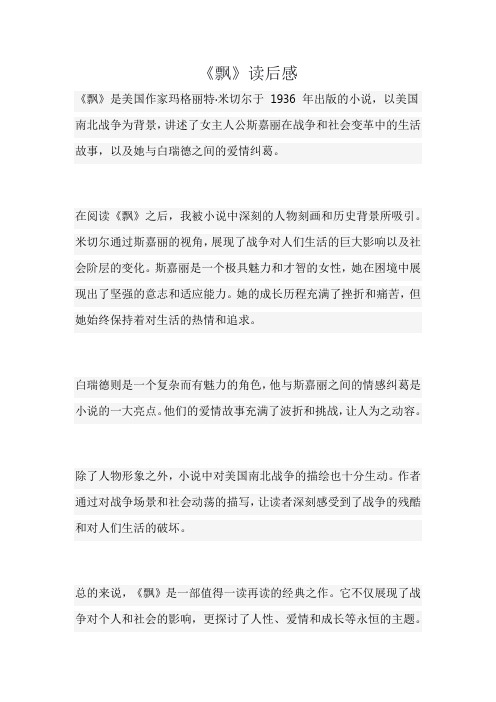 《飘》读后感

《飘》是美国作家玛格丽特·米切尔于 1936 年出版的小说，以美国南北战争为背景，讲述了女主人公斯嘉丽在战争和社会变革中的生活故事，以及她与白瑞德之间的爱情纠葛。

在阅读《飘》之后，我被小说中深刻的人物刻画和历史背景所吸引。米切尔通过斯嘉丽的视角，展现了战争对人们生活的巨大影响以及社会阶层的变化。斯嘉丽是一个极具魅力和才智的女性，她在困境中展现出了坚强的意志和适应能力。她的成长历程充满了挫折和痛苦，但她始终保持着对生活的热情和追求。

白瑞德则是一个复杂而有魅力的角色，他与斯嘉丽之间的情感纠葛是小说的一大亮点。他们的爱情故事充满了波折和挑战，让人为之动容。

除了人物形象之外，小说中对美国南北战争的描绘也十分生动。作者通过对战争场景和社会动荡的描写，让读者深刻感受到了战争的残酷和对人们生活的破坏。

总的来说，《飘》是一部值得一读再读的经典之作。它不仅展现了战争对个人和社会的影响，更探讨了人性、爱情和成长等永恒的主题。